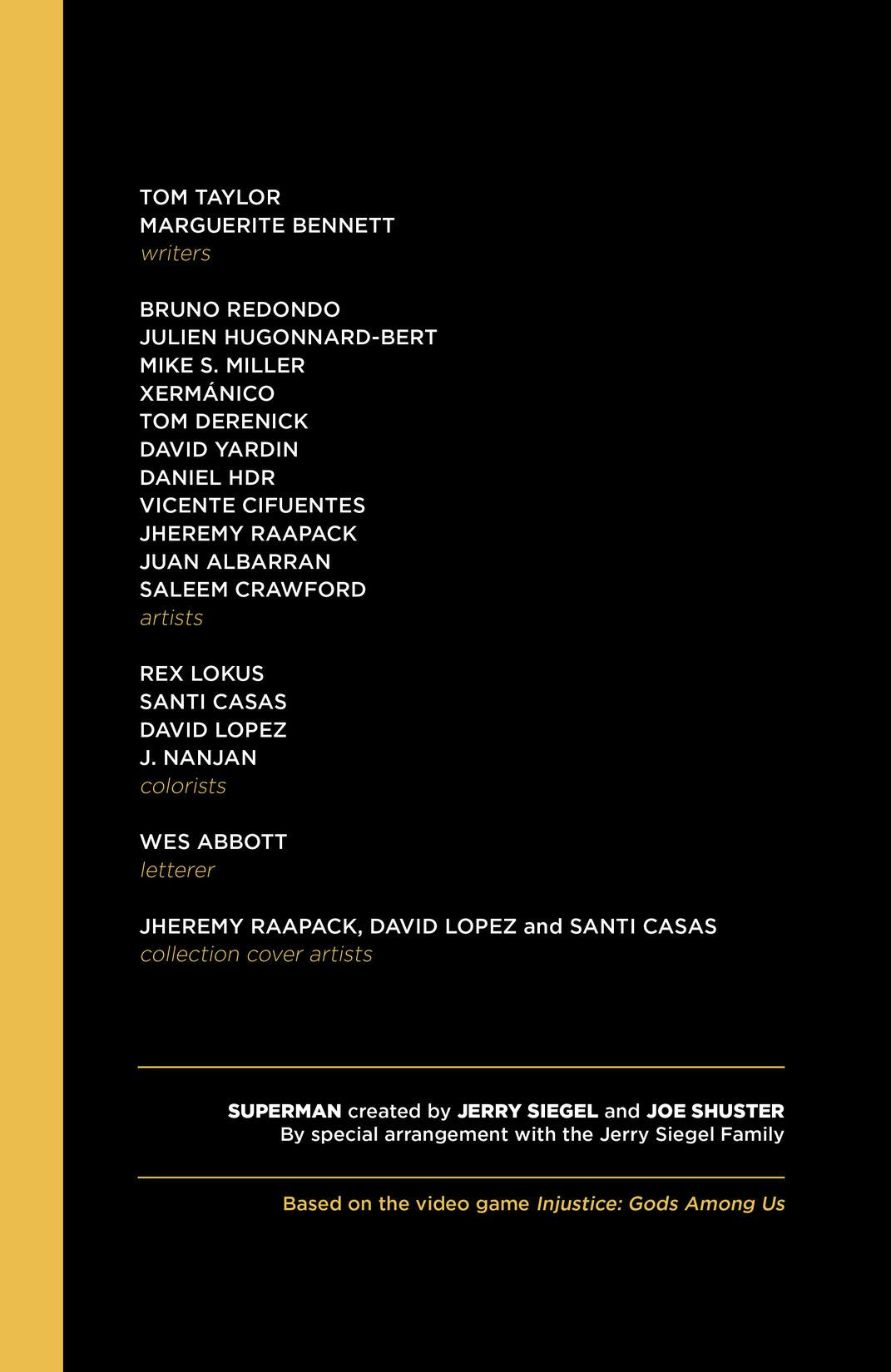 TOM TAYLOR
MARGUERITE BENNETT
writers

BRUNO REDONDO
JULIEN HUGONNARD-BERT
MIKE S. MILLER
XERMÁNICO
TOM DERENICK
DAVID YARDIN
DANIEL HDR
VICENTE CIFUENTES
JHEREMY RAAPACK
JUAN ALBARRAN
SALEEM CRAWFORD
artists

REX LOKUS
SANTI CASAS
DAVID LOPEZ
J. NANJAN
colorists

WES ABBOTT
letterer

JHEREMY RAAPACK, DAVID LOPEZ and SANTI CASAS
collection cover artists

SUPERMAN created by JERRY SIEGEL and JOE SHUSTER
By special arrangement with the Jerry Siegel Family

Based on the video game Injustice: Gods Among Us